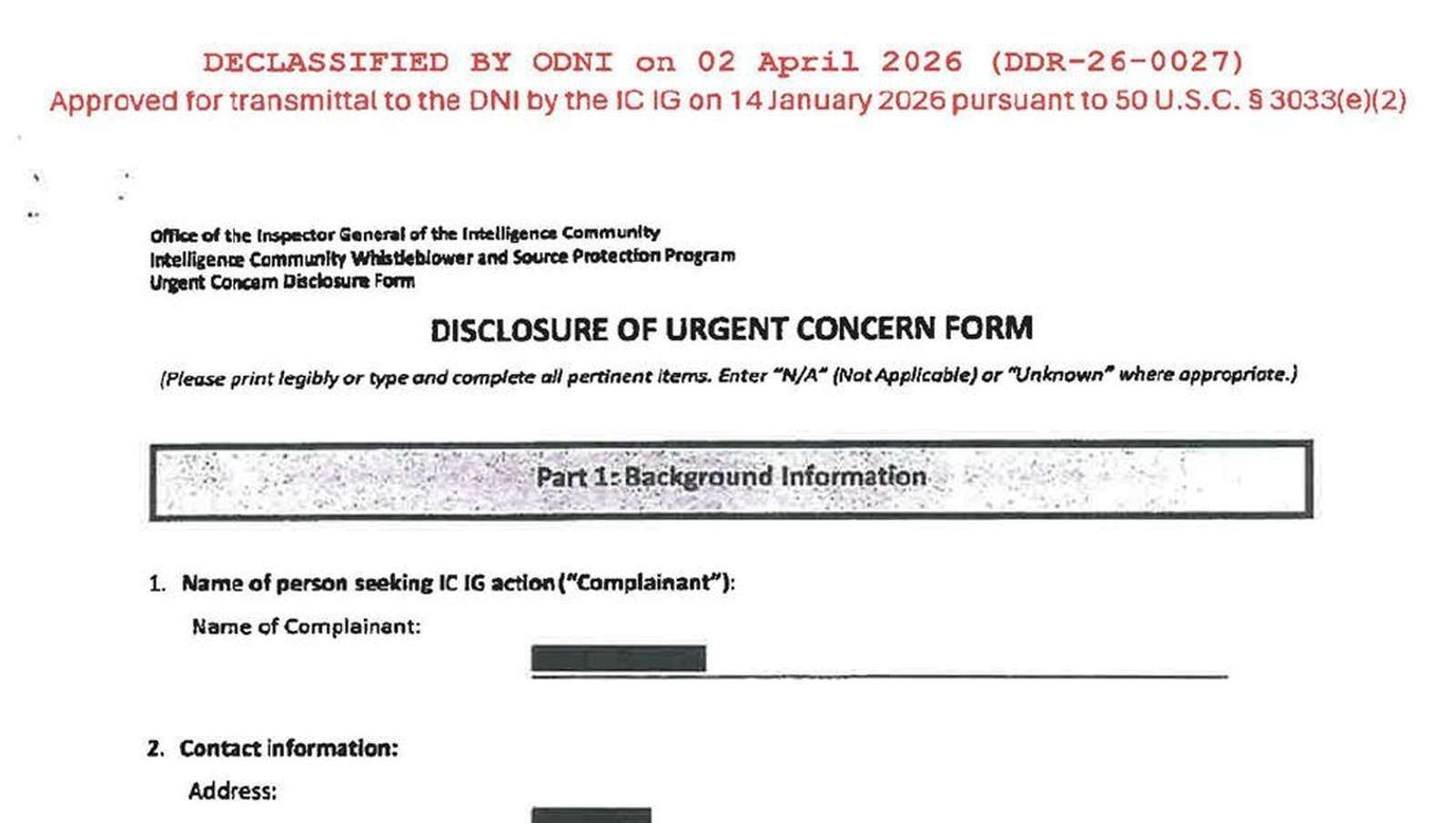 DECLASSIFIED BY ODNI on 02 April 2026 (DDR-26-0027)
Approved for transmittal to the DNI by the IC IG on 14 January 2026 pursuant to 50 U.S.C. § 3033(e)(2)

Office of the Inspector General of the Intelligence Community
Intelligence Community Whistleblower and Source Protection Program
Urgent Concern Disclosure Form

DISCLOSURE OF URGENT CONCERN FORM

(Please print legibly or type and complete all pertinent items. Enter "N/A" (Not Applicable) or "Unknown" where appropriate.)

Part 1: Background Information

1. Name of person seeking IC IG action ("Complainant"):

Name of Complainant:

2. Contact information:

Address: